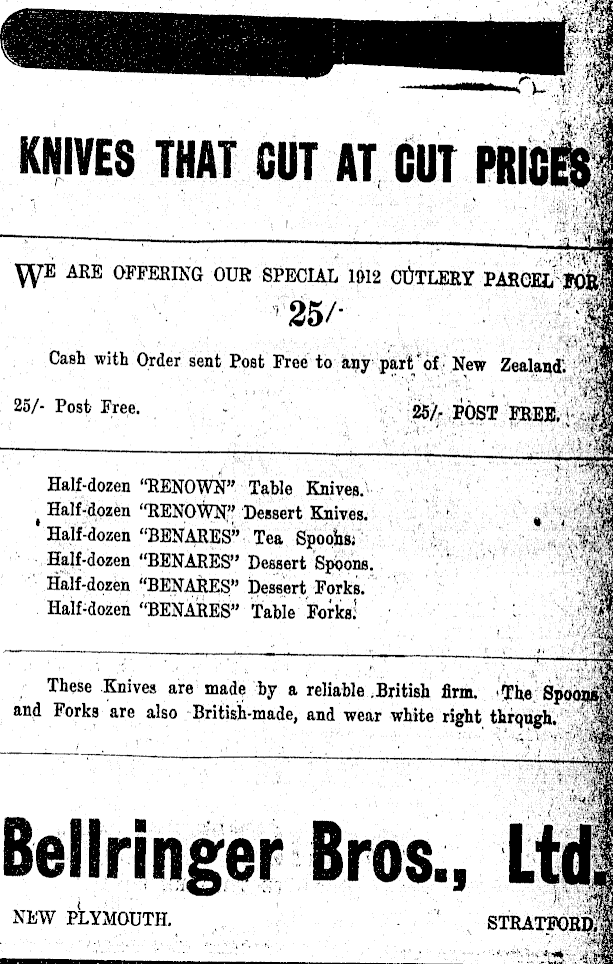 KNIVES THAT CUT AT CUT PRICES

WE ARE OFFERING OUR SPECIAL 1912 CUTLERY PARCEL FOR

25/-

Cash with Order sent Post Free to any part of New Zealand.

25/- Post Free.

25/- POST FREE.

Half-dozen "RENOWN" Table Knives.
Half-dozen "RENOWN" Dessert Knives.
Half-dozen "BENARES" Tea Spoons.
Half-dozen "BENARES" Dessert Spoons.
Half-dozen "BENARES" Dessert Forks.
Half-dozen "BENARES" Table Forks.

These Knives are made by a reliable British firm. The Spoons and Forks are also British-made, and wear white right through.

Bellringer Bros., Ltd.

NEW PLYMOUTH.

STRATFORD.